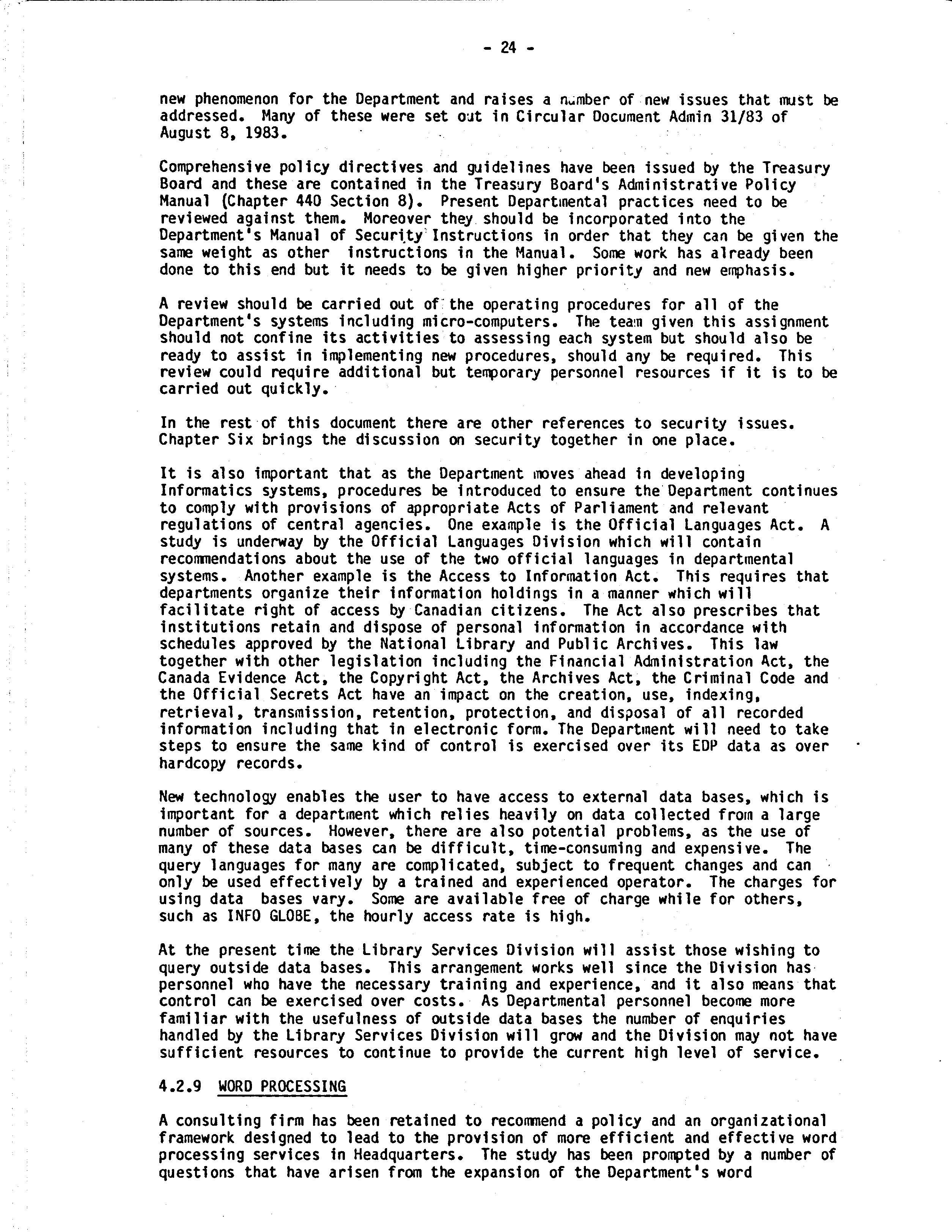 - 24 -

new phenomenon for the Department and raises a number of new issues that must be addressed. Many of these were set out in Circular Document Admin 31/83 of August 8, 1983.

Comprehensive policy directives and guidelines have been issued by the Treasury Board and these are contained in the Treasury Board's Administrative Policy Manual (Chapter 440 Section 8). Present Departmental practices need to be reviewed against them. Moreover they should be incorporated into the Department's Manual of Security Instructions in order that they can be given the same weight as other instructions in the Manual. Some work has already been done to this end but it needs to be given higher priority and new emphasis.

A review should be carried out of the operating procedures for all of the Department's systems including micro-computers. The team given this assignment should not confine its activities to assessing each system but should also be ready to assist in implementing new procedures, should any be required. This review could require additional but temporary personnel resources if it is to be carried out quickly.

In the rest of this document there are other references to security issues. Chapter Six brings the discussion on security together in one place.

It is also important that as the Department moves ahead in developing Informatics systems, procedures be introduced to ensure the Department continues to comply with provisions of appropriate Acts of Parliament and relevant regulations of central agencies. One example is the Official Languages Act. A study is underway by the Official Languages Division which will contain recommendations about the use of the two official languages in departmental systems. Another example is the Access to Information Act. This requires that departments organize their information holdings in a manner which will facilitate right of access by Canadian citizens. The Act also prescribes that institutions retain and dispose of personal information in accordance with schedules approved by the National Library and Public Archives. This law together with other legislation including the Financial Administration Act, the Canada Evidence Act, the Copyright Act, the Archives Act, the Criminal Code and the Official Secrets Act have an impact on the creation, use, indexing, retrieval, transmission, retention, protection, and disposal of all recorded information including that in electronic form. The Department will need to take steps to ensure the same kind of control is exercised over its EDP data as over hardcopy records.

New technology enables the user to have access to external data bases, which is important for a department which relies heavily on data collected from a large number of sources. However, there are also potential problems, as the use of many of these data bases can be difficult, time-consuming and expensive. The query languages for many are complicated, subject to frequent changes and can only be used effectively by a trained and experienced operator. The charges for using data bases vary. Some are available free of charge while for others, such as INFO GLOBE, the hourly access rate is high.

At the present time the Library Services Division will assist those wishing to query outside data bases. This arrangement works well since the Division has personnel who have the necessary training and experience, and it also means that control can be exercised over costs. As Departmental personnel become more familiar with the usefulness of outside data bases the number of enquiries handled by the Library Services Division will grow and the Division may not have sufficient resources to continue to provide the current high level of service.

4.2.9 WORD PROCESSING

A consulting firm has been retained to recommend a policy and an organizational framework designed to lead to the provision of more efficient and effective word processing services in Headquarters. The study has been prompted by a number of questions that have arisen from the expansion of the Department's word